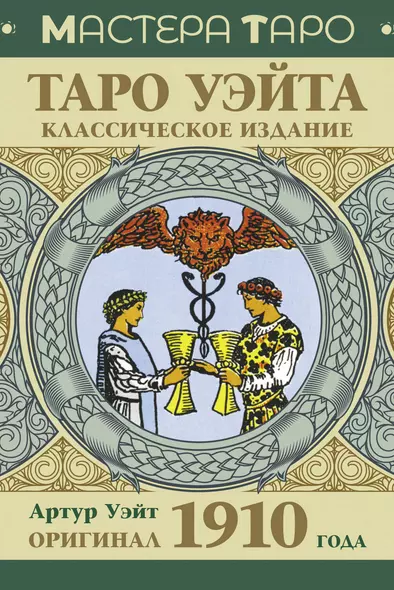 МАСТЕРА ТАРО

ТАРО УЭЙТА
КЛАССИЧЕСКОЕ ИЗДАНИЕ

Артур Уэйт
ОРИГИНАЛ 1910 ГОДА